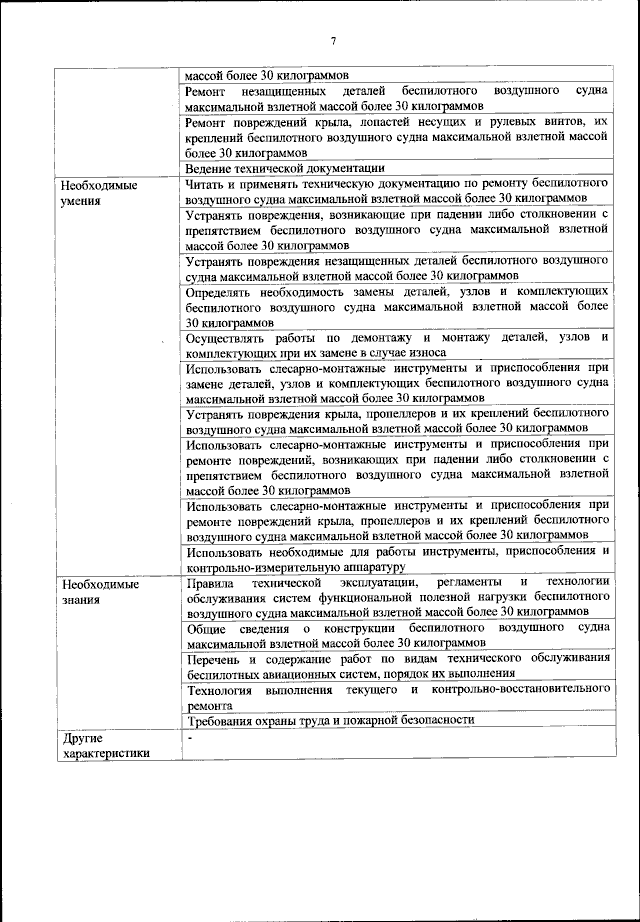 7

| | |
|---|---|
| | массой более 30 килограммов |
| | Ремонт незащищенных деталей беспилотного воздушного судна максимальной взлетной массой более 30 килограммов |
| | Ремонт повреждений крыла, лопастей несущих и рулевых винтов, их креплений беспилотного воздушного судна максимальной взлетной массой более 30 килограммов |
| | Ведение технической документации |
| Необходимые умения | Читать и применять техническую документацию по ремонту беспилотного воздушного судна максимальной взлетной массой более 30 килограммов |
| | Устранять повреждения, возникающие при падении либо столкновении с препятствием беспилотного воздушного судна максимальной взлетной массой более 30 килограммов |
| | Устранять повреждения незащищенных деталей беспилотного воздушного судна максимальной взлетной массой более 30 килограммов |
| | Определять необходимость замены деталей, узлов и комплектующих беспилотного воздушного судна максимальной взлетной массой более 30 килограммов |
| | Осуществлять работы по демонтажу и монтажу деталей, узлов и комплектующих при их замене в случае износа |
| | Использовать слесарно-монтажные инструменты и приспособления при замене деталей, узлов и комплектующих беспилотного воздушного судна максимальной взлетной массой более 30 килограммов |
| | Устранять повреждения крыла, пропеллеров и их креплений беспилотного воздушного судна максимальной взлетной массой более 30 килограммов |
| | Использовать слесарно-монтажные инструменты и приспособления при ремонте повреждений, возникающих при падении либо столкновении с препятствием беспилотного воздушного судна максимальной взлетной массой более 30 килограммов |
| | Использовать слесарно-монтажные инструменты и приспособления при ремонте повреждений крыла, пропеллеров и их креплений беспилотного воздушного судна максимальной взлетной массой более 30 килограммов |
| | Использовать необходимые для работы инструменты, приспособления и контрольно-измерительную аппаратуру |
| Необходимые знания | Правила технической эксплуатации, регламенты и технологии обслуживания систем функциональной полезной нагрузки беспилотного воздушного судна максимальной взлетной массой более 30 килограммов |
| | Общие сведения о конструкции беспилотного воздушного судна максимальной взлетной массой более 30 килограммов |
| | Перечень и содержание работ по видам технического обслуживания беспилотных авиационных систем, порядок их выполнения |
| | Технология выполнения текущего и контрольно-восстановительного ремонта |
| | Требования охраны труда и пожарной безопасности |
| Другие характеристики | - |